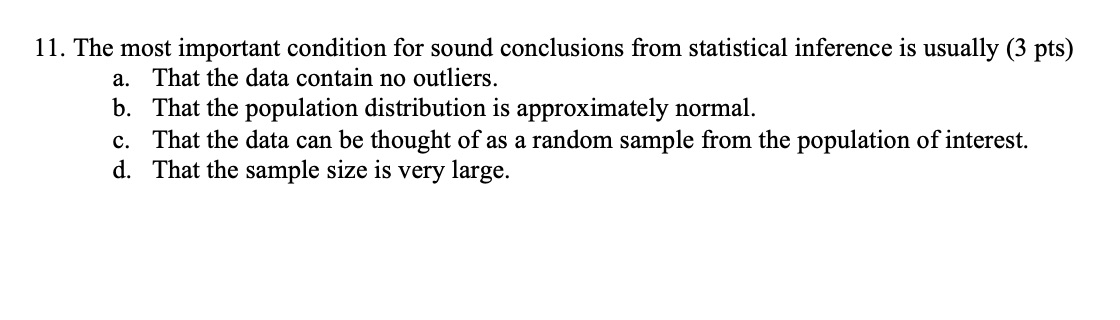 11. The most important condition for sound conclusions from statistical inference is usually (3 pts)
a. That the data contain no outliers.
b. That the population distribution is approximately normal.
c. That the data can be thought of as a random sample from the population of interest.
d. That the sample size is very large.